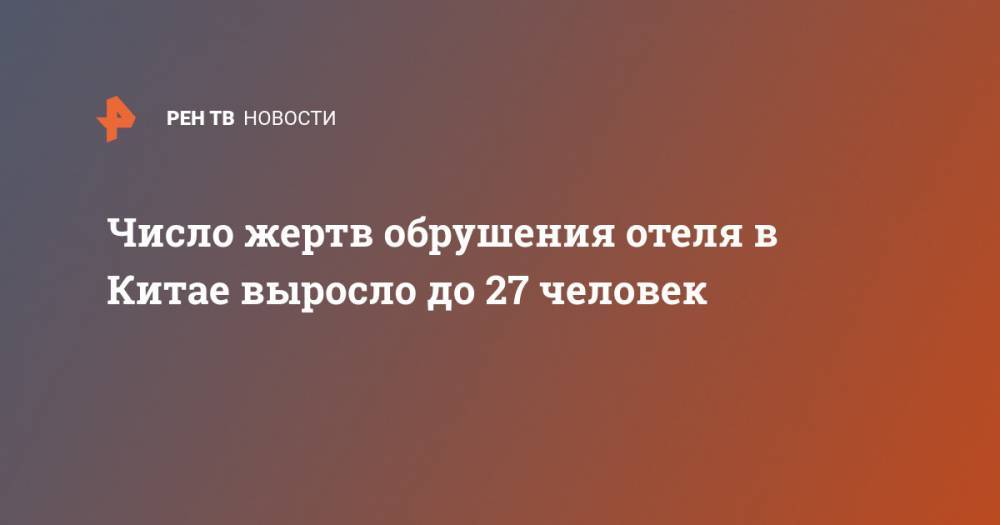 РЕН ТВ НОВОСТИ

Число жертв обрушения отеля в Китае выросло до 27 человек